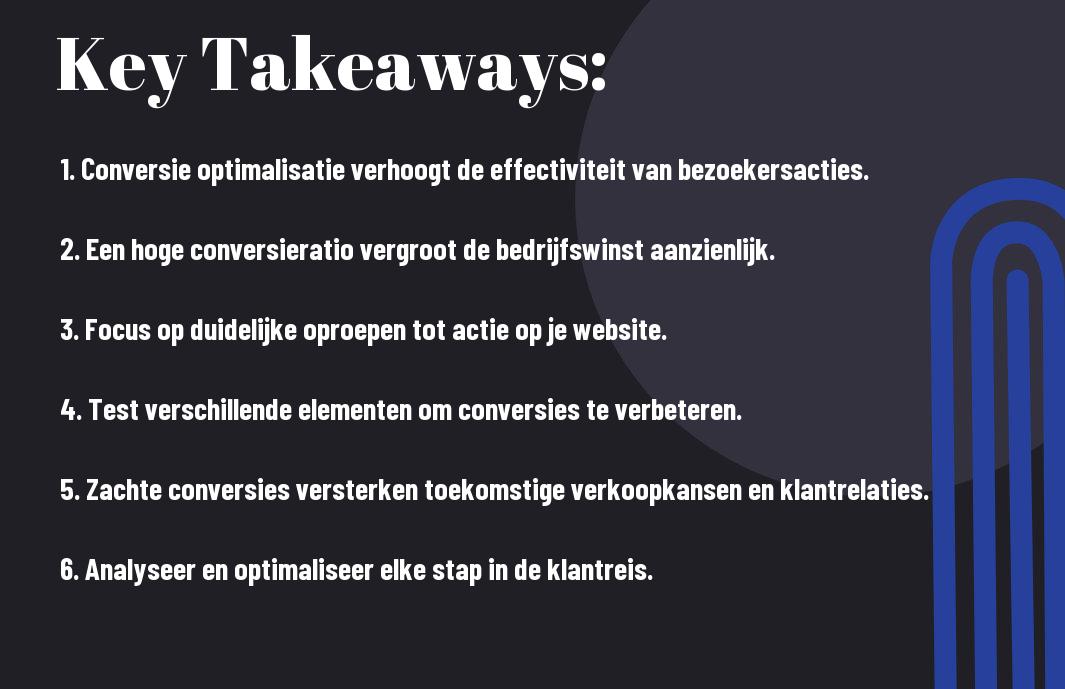 Key Takeaways:

1. Conversie optimalisatie verhoogt de effectiviteit van bezoekersacties.

2. Een hoge conversieratio vergroot de bedrijfswinst aanzienlijk.

3. Focus op duidelijke oproepen tot actie op je website.

4. Test verschillende elementen om conversies te verbeteren.

5. Zachte conversies versterken toekomstige verkoopkansen en klantrelaties.

6. Analyseer en optimaliseer elke stap in de klantreis.